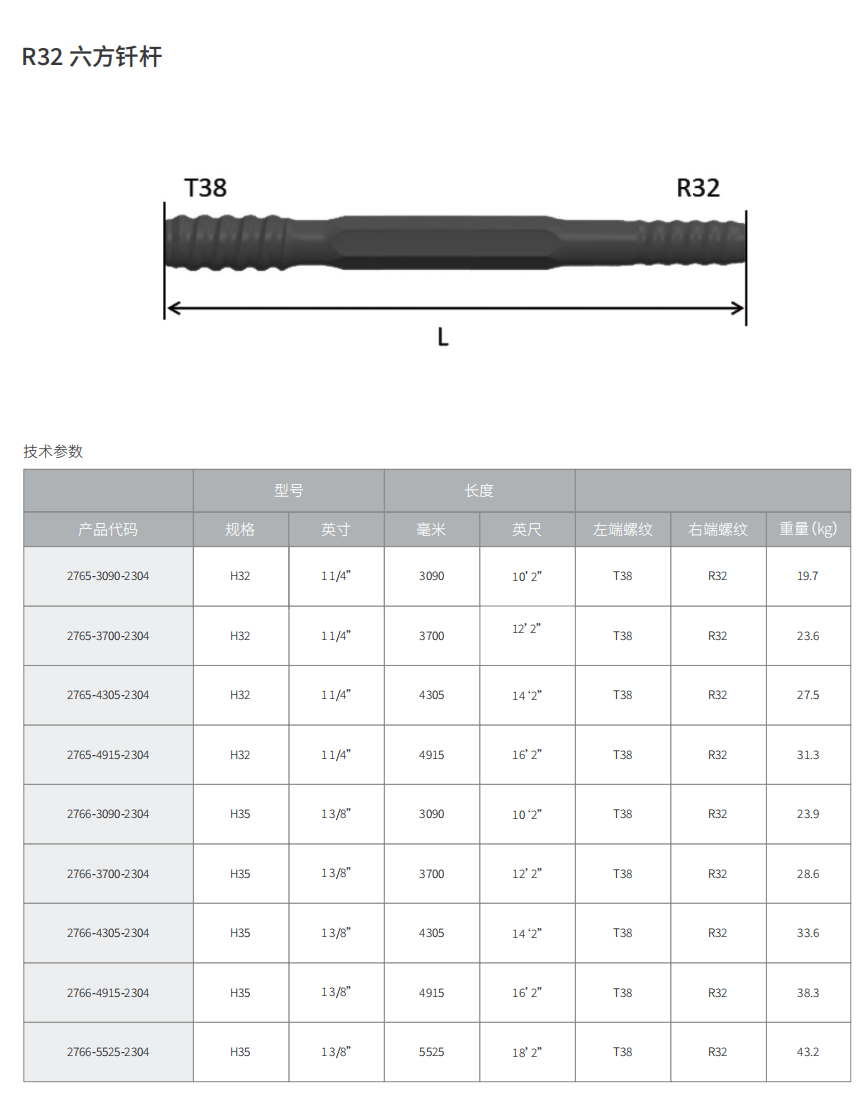 R32 六方钎杆

T38

R32

L

技术参数

| | 型号 | | 长度 | | | | |
|---|---|---|---|---|---|---|---|
| 产品代码 | 规格 | 英寸 | 毫米 | 英尺 | 左端螺纹 | 右端螺纹 | 重量 (kg) |
| 2765-3090-2304 | H32 | 1 1/4" | 3090 | 10' 2" | T38 | R32 | 19.7 |
| 2765-3700-2304 | H32 | 1 1/4" | 3700 | 12' 2" | T38 | R32 | 23.6 |
| 2765-4305-2304 | H32 | 1 1/4" | 4305 | 14 '2" | T38 | R32 | 27.5 |
| 2765-4915-2304 | H32 | 1 1/4" | 4915 | 16' 2" | T38 | R32 | 31.3 |
| 2766-3090-2304 | H35 | 1 3/8" | 3090 | 10 '2" | T38 | R32 | 23.9 |
| 2766-3700-2304 | H35 | 1 3/8" | 3700 | 12' 2" | T38 | R32 | 28.6 |
| 2766-4305-2304 | H35 | 1 3/8" | 4305 | 14 '2" | T38 | R32 | 33.6 |
| 2766-4915-2304 | H35 | 1 3/8" | 4915 | 16' 2" | T38 | R32 | 38.3 |
| 2766-5525-2304 | H35 | 1 3/8" | 5525 | 18' 2" | T38 | R32 | 43.2 |